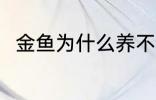 金鱼为什么养不